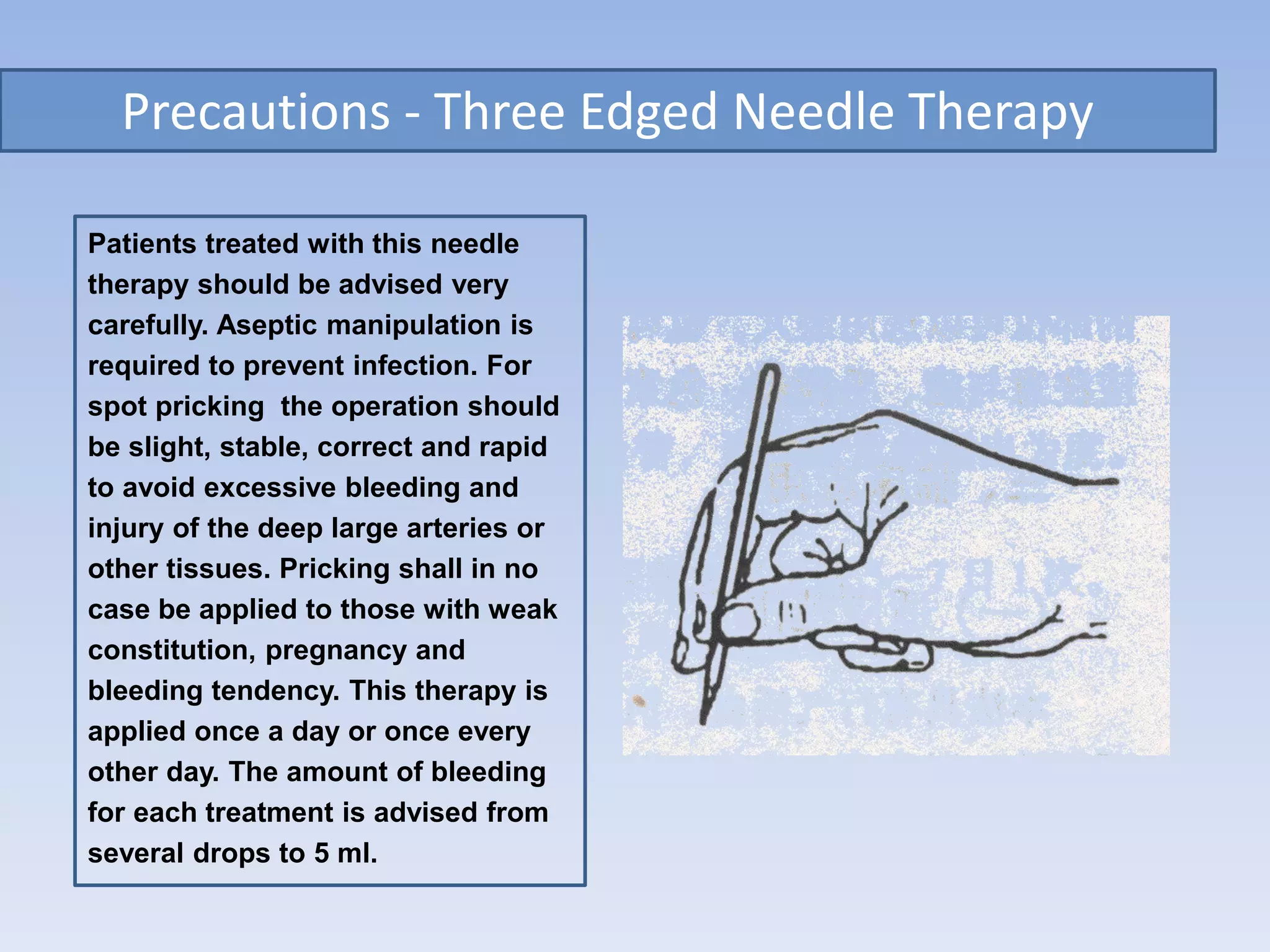 Precautions - Three Edged Needle Therapy

Patients treated with this needle therapy should be advised very carefully. Aseptic manipulation is required to prevent infection. For spot pricking  the operation should be slight, stable, correct and rapid to avoid excessive bleeding and injury of the deep large arteries or other tissues. Pricking shall in no case be applied to those with weak constitution, pregnancy and bleeding tendency. This therapy is applied once a day or once every other day. The amount of bleeding for each treatment is advised from several drops to 5 ml.